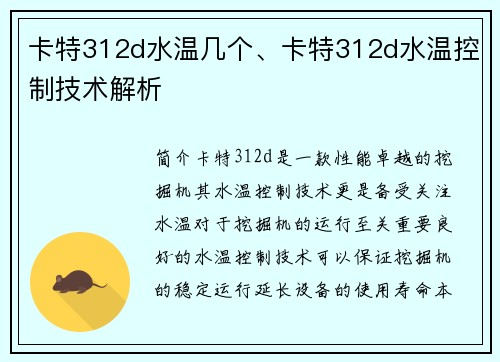 卡特312d水温几个、卡特312d水温控制技术解析

简介卡特312d是一款性能卓越的挖掘机其水温控制技术更是备受关注水温对于挖掘机的运行至关重要良好的水温控制技术可以保证挖掘机的稳定运行延长设备的使用寿命本